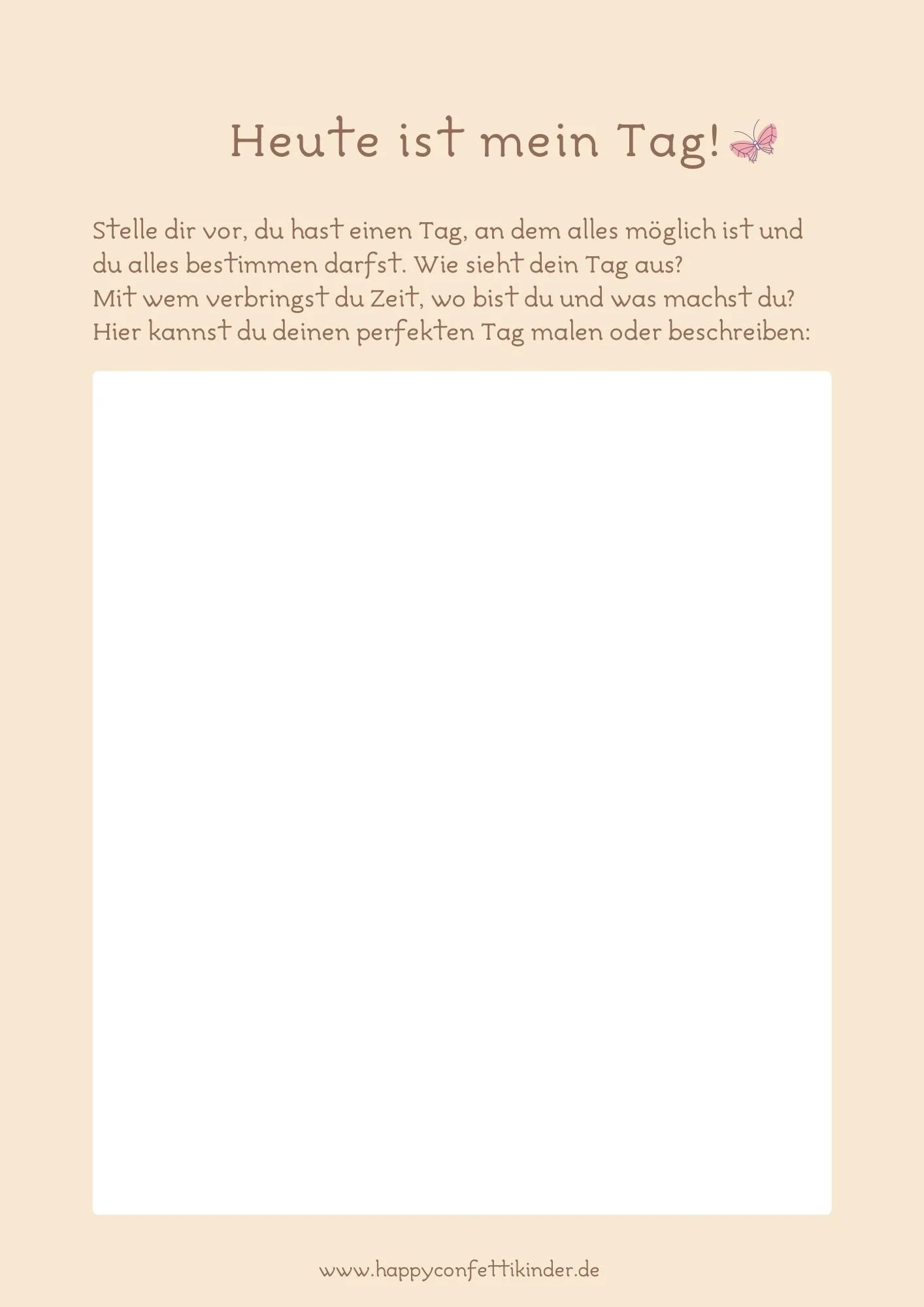 Heute ist mein Tag!

Stelle dir vor, du hast einen Tag, an dem alles möglich ist und du alles bestimmen darfst. Wie sieht dein Tag aus?
Mit wem verbringst du Zeit, wo bist du und was machst du?
Hier kannst du deinen perfekten Tag malen oder beschreiben:

www.happyconfettikinder.de